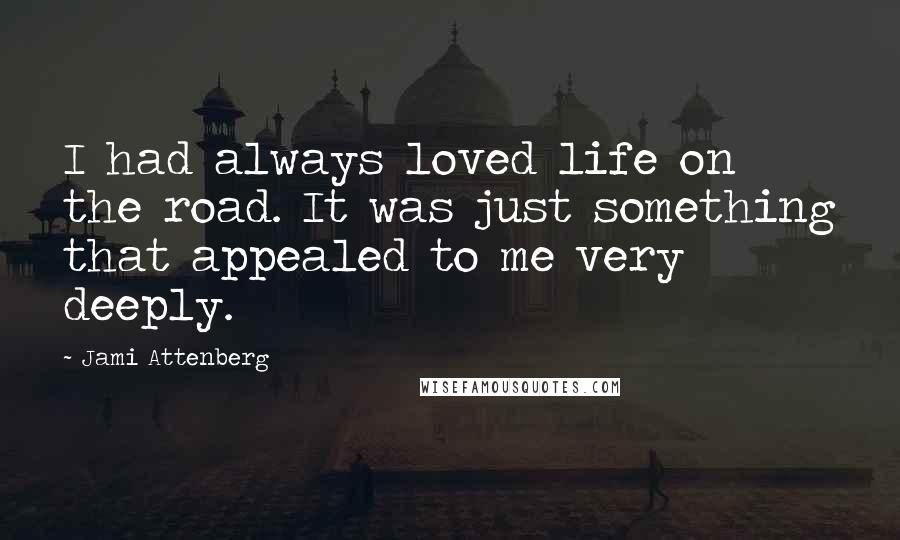 I had always loved life on the road. It was just something that appealed to me very deeply.

~ Jami Attenberg

WISEFAMOUSQUOTES.COM